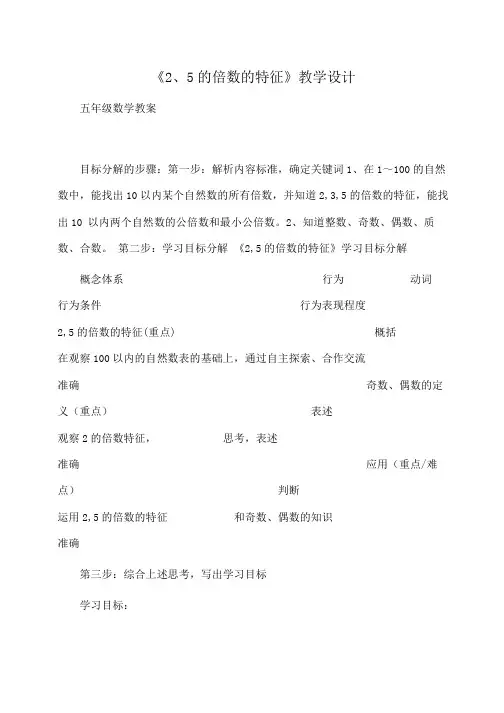 《2、5的倍数的特征》教学设计

五年级数学教案

目标分解的步骤：第一步：解析内容标准，确定关键词 1、在 1～100 的自然数中，能找出 10 以内某个自然数的所有倍数，并知道 2,3,5 的倍数的特征，能找出 10 以内两个自然数的公倍数和最小公倍数。2、知道整数、奇数、偶数、质数、合数。 第二步：学习目标分解 《2,5 的倍数的特征》学习目标分解

概念体系 行为 动词

行为条件 行为表现程度

2,5 的倍数的特征(重点) 概括

在观察 100 以内的自然数表的基础上，通过自主探索、合作交流

准确 奇数、偶数的定义（重点） 表述

观察 2 的倍数特征， 思考，表述

准确 应用（重点/难点） 判断

运用 2,5 的倍数的特征 和奇数、偶数的知识

准确

第三步：综合上述思考，写出学习目标

学习目标：